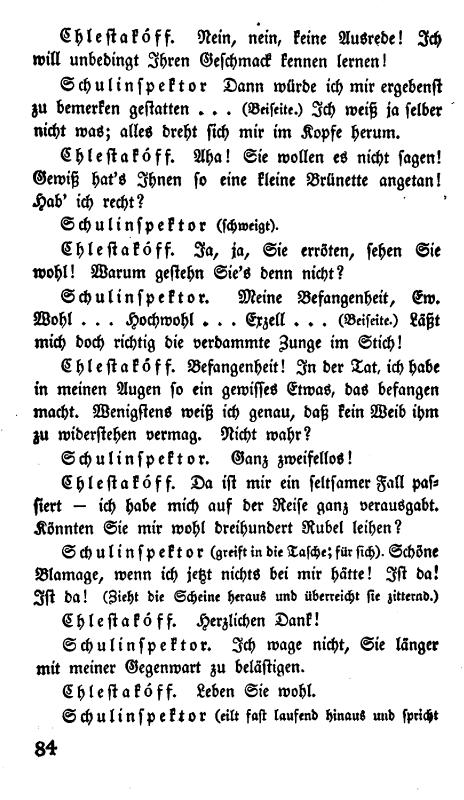 Chlestakóff. Nein, nein, keine Ausrede! Ich will unbedingt Ihren Geschmack kennen lernen!

Schulinspektor Dann würde ich mir ergebenst zu bemerken gestatten . . . (Beiseite.) Ich weiß ja selber nicht was; alles dreht sich mir im Kopfe herum.

Chlestakóff. Aha! Sie wollen es nicht sagen! Gewiß hat's Ihnen so eine kleine Brünette angetan! Hab' ich recht?

Schulinspektor (schweigt).

Chlestakóff. Ja, ja, Sie erröten, sehen Sie wohl! Warum gestehn Sie's denn nicht?

Schulinspektor. Meine Befangenheit, Ew. Wohl . . . Hochwohl . . . Exzell . . . (Beiseite.) Läßt mich doch richtig die verdammte Zunge im Stich!

Chlestakóff. Befangenheit! In der Tat, ich habe in meinen Augen so ein gewisses Etwas, das befangen macht. Wenigstens weiß ich genau, daß kein Weib ihm zu widerstehen vermag. Nicht wahr?

Schulinspektor. Ganz zweifellos!

Chlestakóff. Da ist mir ein seltsamer Fall passiert — ich habe mich auf der Reise ganz verausgabt. Könnten Sie mir wohl dreihundert Rubel leihen?

Schulinspektor (greift in die Tasche; für sich). Schöne Blamage, wenn ich jetzt nichts bei mir hätte! Ist da! Ist da! (Zieht die Scheine heraus und überreicht sie zitternd.)

Chlestakóff. Herzlichen Dank!

Schulinspektor. Ich wage nicht, Sie länger mit meiner Gegenwart zu belästigen.

Chlestakóff. Leben Sie wohl.

Schulinspektor (eilt fast laufend hinaus und spricht

84